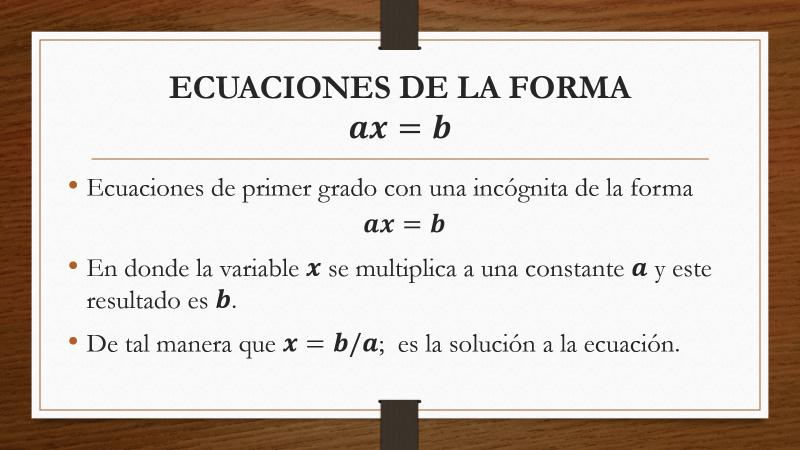 ECUACIONES DE LA FORMA
$ax = b$

• Ecuaciones de primer grado con una incógnita de la forma
$ax = b$

• En donde la variable $x$ se multiplica a una constante $a$ y este resultado es $b$.

• De tal manera que $x = b/a$; es la solución a la ecuación.